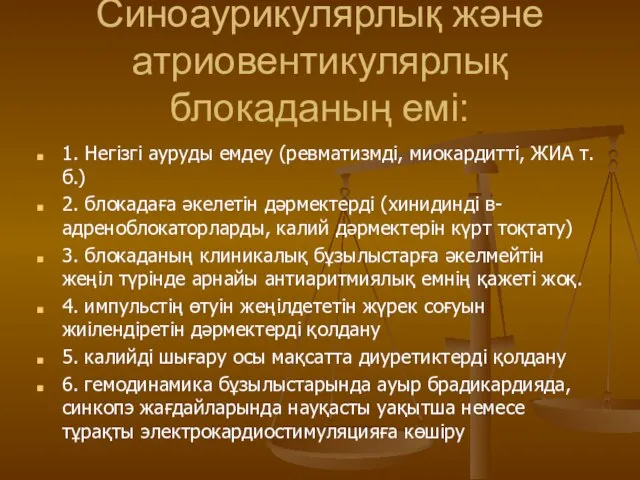 Синоаурикулярлық және атриовентикулярлық блокаданың емі:

1. Негізгі ауруды емдеу (ревматизмді, миокардитті, ЖИА т. б.)

2. блокадаға әкелетін дәрмектерді (хинидинді в-адреноблокаторларды, калий дәрмектерін күрт тоқтату)

3. блокаданың клиникалық бұзылыстарға әкелмейтін жеңіл түрінде арнайы антиаритмиялық емнің қажеті жоқ.

4. импульстің өтуін жеңілдететін жүрек соғуын жиілендіретін дәрмектерді қолдану

5. калийді шығару осы мақсатта диуретиктерді қолдану

6. гемодинамика бұзылыстарында ауыр брадикардияда, синкопэ жағдайларында науқасты уақытша немесе тұрақты электрокардиостимуляцияға көшіру